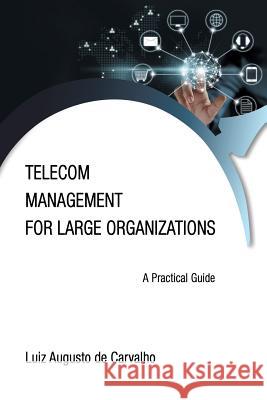 TELECOM
MANAGEMENT
FOR LARGE ORGANIZATIONS

A Practical Guide

Luiz Augusto de Carvalho

Kraina Książek